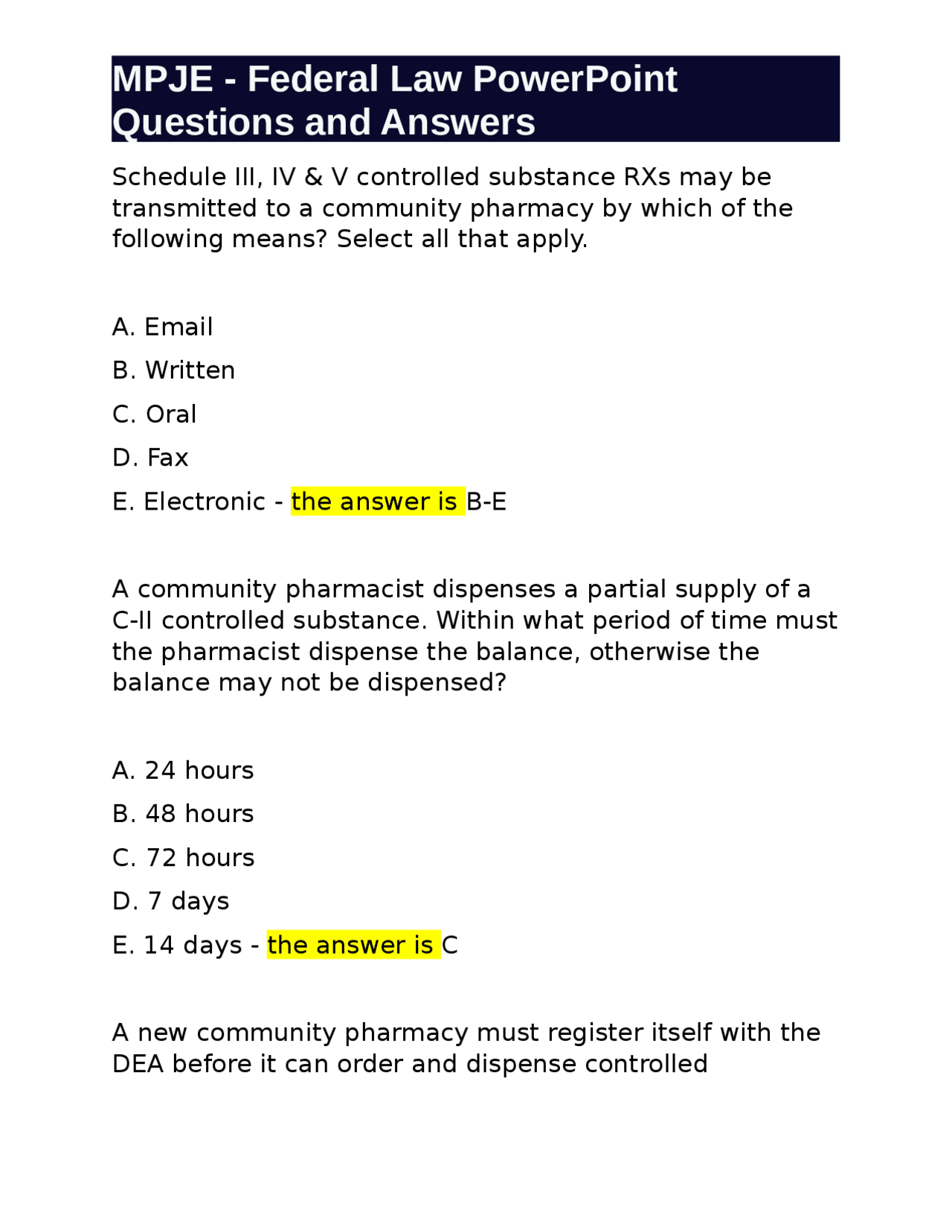 MPJE - Federal Law PowerPoint Questions and Answers

Schedule III, IV & V controlled substance RXs may be transmitted to a community pharmacy by which of the following means? Select all that apply.

A. Email

B. Written

C. Oral

D. Fax

E. Electronic - the answer is B-E

A community pharmacist dispenses a partial supply of a C-II controlled substance. Within what period of time must the pharmacist dispense the balance, otherwise the balance may not be dispensed?

A. 24 hours

B. 48 hours

C. 72 hours

D. 7 days

E. 14 days - the answer is C

A new community pharmacy must register itself with the DEA before it can order and dispense controlled